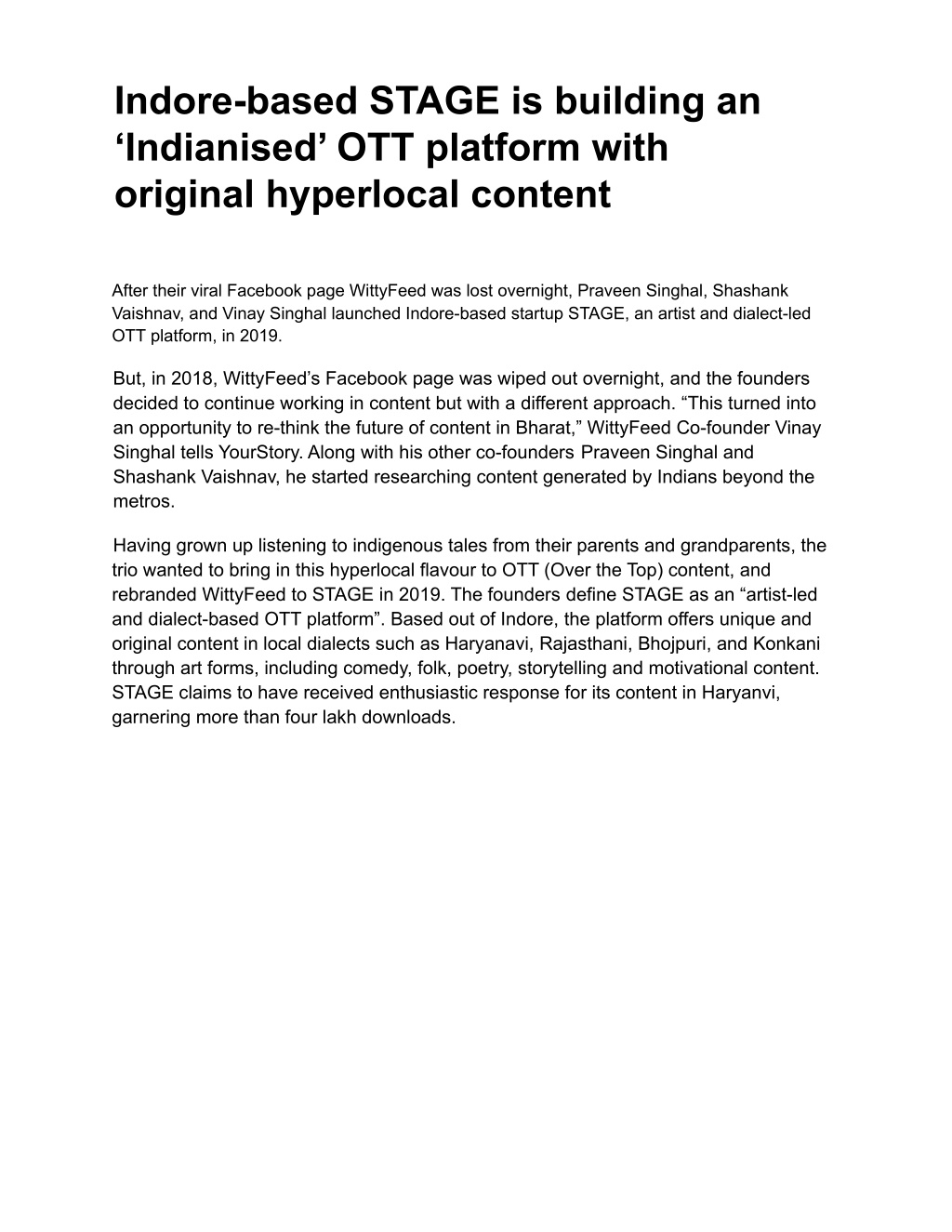 Indore-based STAGE is building an ‘Indianised’ OTT platform with original hyperlocal content

After their viral Facebook page WittyFeed was lost overnight, Praveen Singhal, Shashank Vaishnav, and Vinay Singhal launched Indore-based startup STAGE, an artist and dialect-led OTT platform, in 2019.

But, in 2018, WittyFeed’s Facebook page was wiped out overnight, and the founders decided to continue working in content but with a different approach. “This turned into an opportunity to re-think the future of content in Bharat,” WittyFeed Co-founder Vinay Singhal tells YourStory. Along with his other co-founders Praveen Singhal and Shashank Vaishnav, he started researching content generated by Indians beyond the metros.

Having grown up listening to indigenous tales from their parents and grandparents, the trio wanted to bring in this hyperlocal flavour to OTT (Over the Top) content, and rebranded WittyFeed to STAGE in 2019. The founders define STAGE as an “artist-led and dialect-based OTT platform”. Based out of Indore, the platform offers unique and original content in local dialects such as Haryanavi, Rajasthani, Bhojpuri, and Konkani through art forms, including comedy, folk, poetry, storytelling and motivational content. STAGE claims to have received enthusiastic response for its content in Haryanvi, garnering more than four lakh downloads.